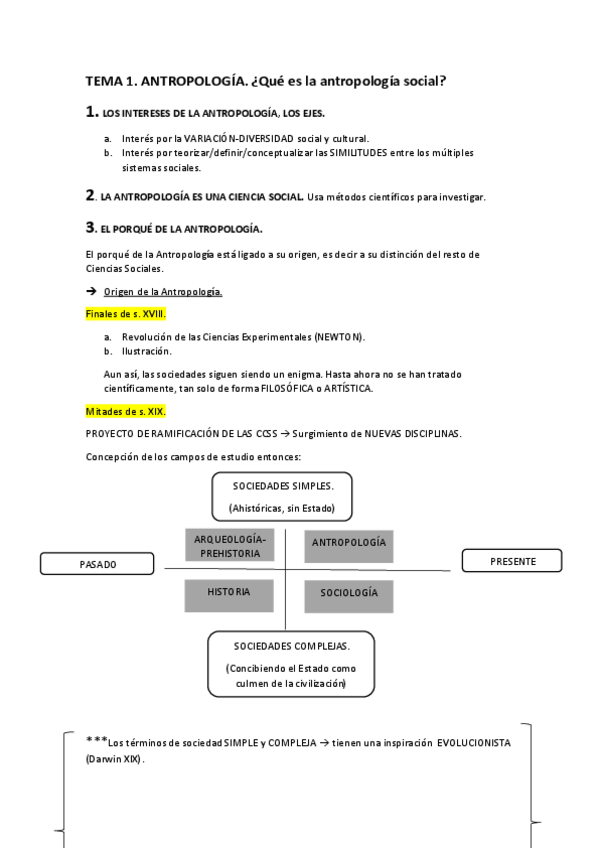 TEMA 1. ANTROPOLOGÍA. ¿Qué es la antropología social?

1. LOS INTERESES DE LA ANTROPOLOGÍA, LOS EJES.

a. Interés por la VARIACIÓN-DIVERSIDAD social y cultural.
b. Interés por teorizar/definir/conceptualizar las SIMILITUDES entre los múltiples sistemas sociales.

2. LA ANTROPOLOGÍA ES UNA CIENCIA SOCIAL. Usa métodos científicos para investigar.

3. EL PORQUÉ DE LA ANTROPOLOGÍA.

El porqué de la Antropología está ligado a su origen, es decir a su distinción del resto de Ciencias Sociales.

→ Origen de la Antropología.

Finales de s. XVIII.

a. Revolución de las Ciencias Experimentales (NEWTON).
b. Ilustración.

Aun así, las sociedades siguen siendo un enigma. Hasta ahora no se han tratado científicamente, tan solo de forma FILOSÓFICA o ARTÍSTICA.

Mitades de s. XIX.

PROYECTO DE RAMIFICACIÓN DE LAS CCSS → Surgimiento de NUEVAS DISCIPLINAS.

Concepción de los campos de estudio entonces:

SOCIEDADES SIMPLES.
(Ahistóricas, sin Estado)

ARQUEOLOGÍA-PREHISTORIA

ANTROPOLOGÍA

PASADO

PRESENTE

HISTORIA

SOCIOLOGÍA

SOCIEDADES COMPLEJAS.
(Concibiendo el Estado como culmen de la civilización)

***Los términos de sociedad SIMPLE y COMPLEJA → tienen una inspiración EVOLUCIONISTA (Darwin XIX).